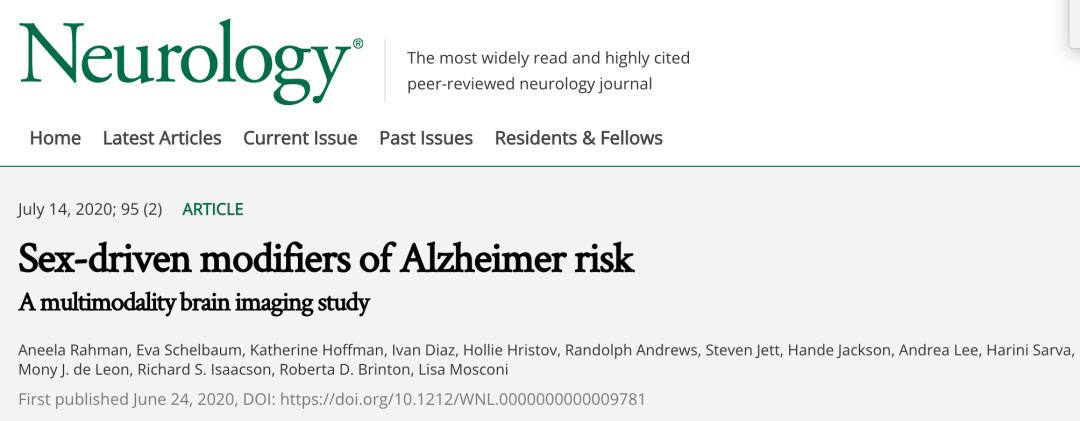 Neurology®

The most widely read and highly cited peer-reviewed neurology journal

Home Latest Articles Current Issue Past Issues Residents & Fellows

July 14, 2020; 95 (2) ARTICLE

Sex-driven modifiers of Alzheimer risk

A multimodality brain imaging study

Aneela Rahman, Eva Schelbaum, Katherine Hoffman, Ivan Diaz, Hollie Hristov, Randolph Andrews, Steven Jett, Hande Jackson, Andrea Lee, Harini Sarva, Mony J. de Leon, Richard S. Isaacson, Roberta D. Brinton, Lisa Mosconi

First published June 24, 2020, DOI: https://doi.org/10.1212/WNL.0000000000009781